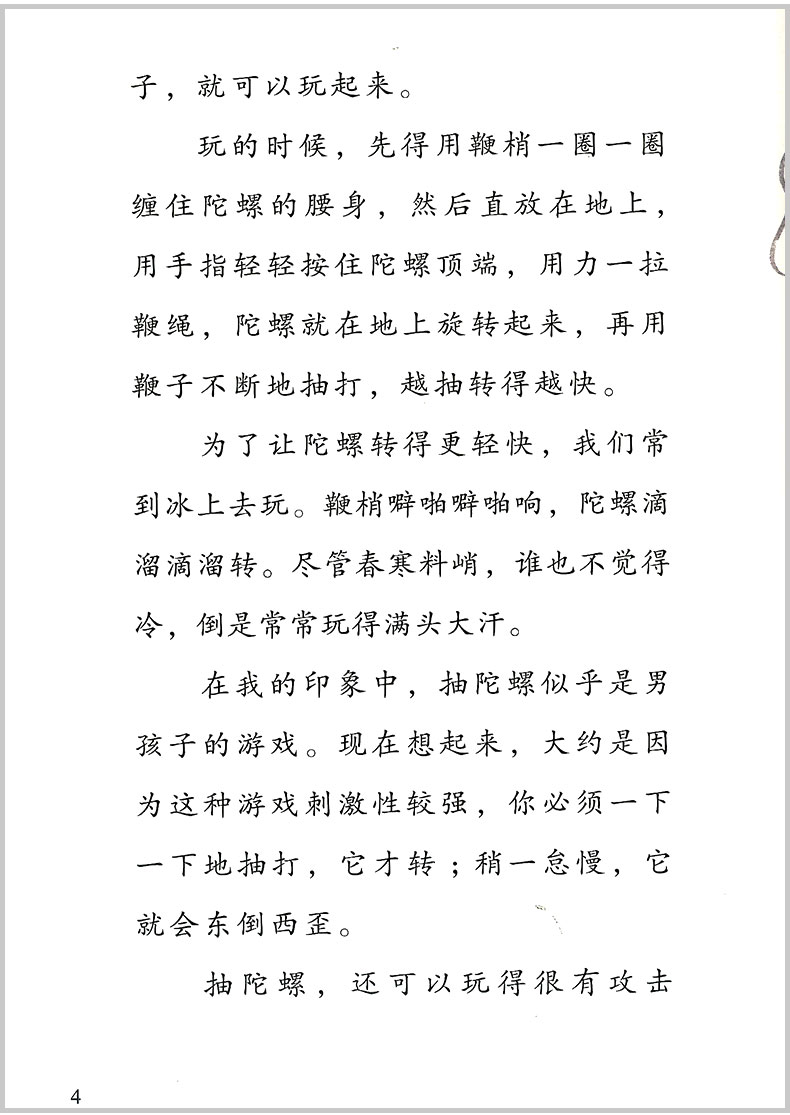 子，就可以玩起来。

玩的时候，先得用鞭梢一圈一圈缠住陀螺的腰身，然后直放在地上，用手指轻轻按住陀螺顶端，用力一拉鞭绳，陀螺就在地上旋转起来，再用鞭子不断地抽打，越抽转得越快。

为了让陀螺转得更轻快，我们常到冰上去玩。鞭梢噼啪噼啪响，陀螺滴溜滴溜转。尽管春寒料峭，谁也不觉得冷，倒是常常玩得满头大汗。

在我的印象中，抽陀螺似乎是男孩子的游戏。现在想起来，大约是因为这种游戏刺激性较强，你必须一下一下地抽打，它才转；稍一怠慢，它就会东倒西歪。

抽陀螺，还可以玩得很有攻击

4